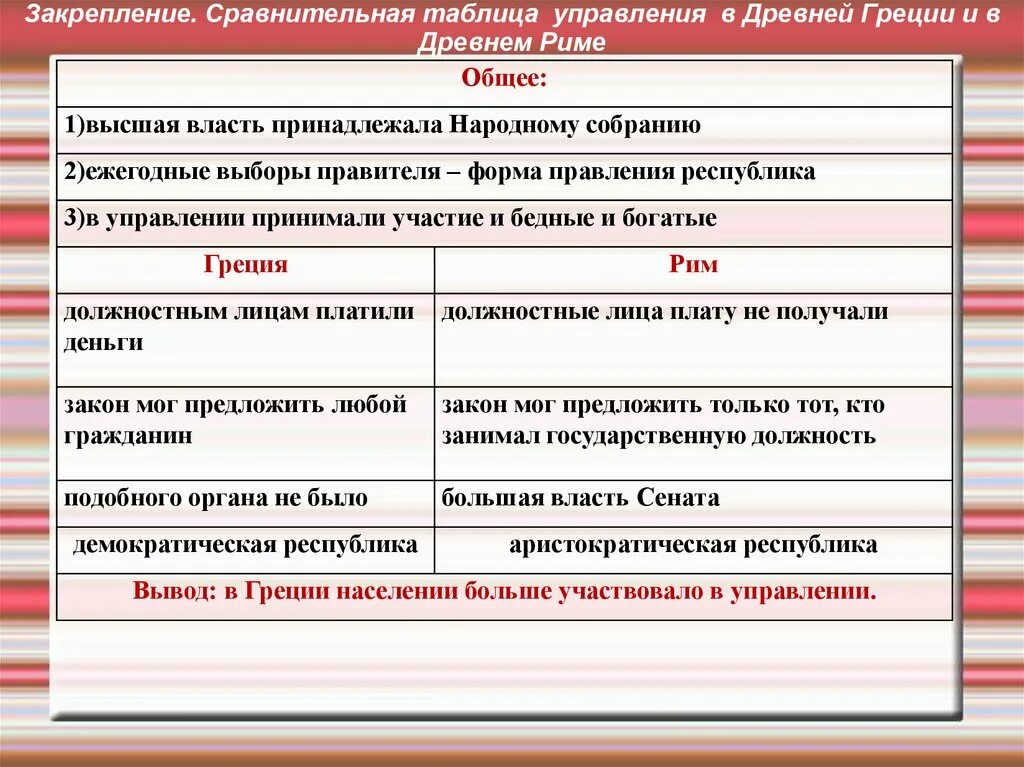 Закрепление. Сравнительная таблица управления в Древней Греции и в Древнем Риме

| Общее: | |
|---|---|
| 1)высшая власть принадлежала Народному собранию | |
| 2)ежегодные выборы правителя – форма правления республика | |
| 3)в управлении принимали участие и бедные и богатые | |
| Греция | Рим |
| должностным лицам платили деньги | должностные лица плату не получали |
| закон мог предложить любой гражданин | закон мог предложить только тот, кто занимал государственную должность |
| подобного органа не было | большая власть Сената |
| демократическая республика | аристократическая республика |
| Вывод: в Греции населении больше участвовало в управлении. | |